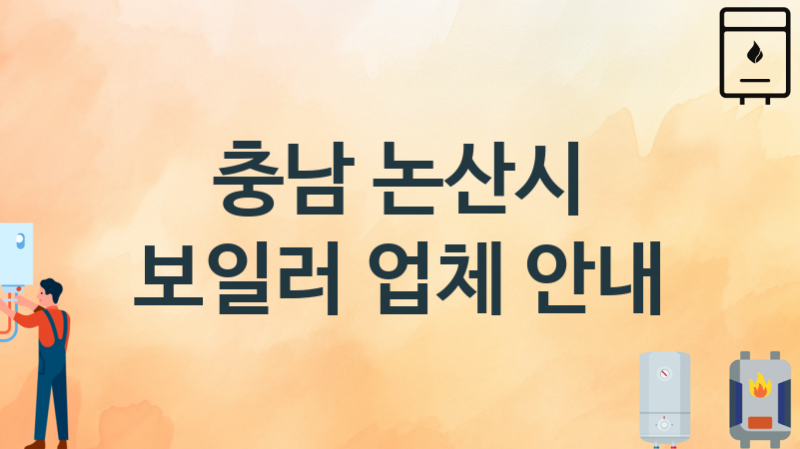 충남 논산시
보일러 업체 안내